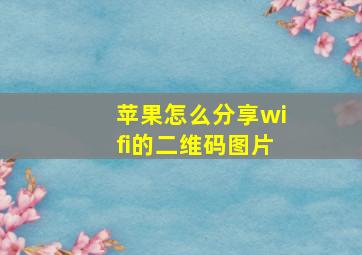 苹果怎么分享wifi的二维码图片